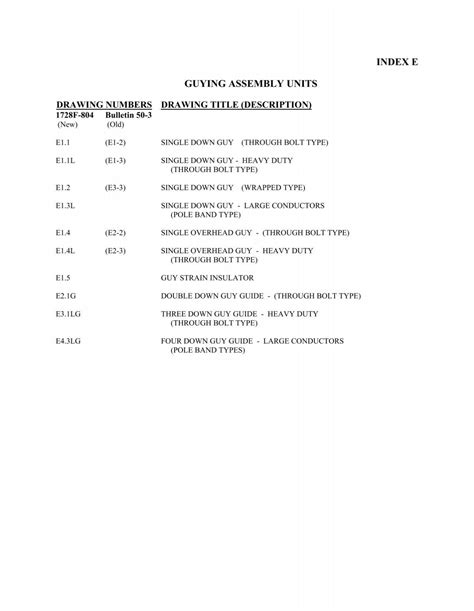 INDEX E

GUYING ASSEMBLY UNITS

| DRAWING NUMBERS 1728F-804 (New) | Bulletin 50-3 (Old) | DRAWING TITLE (DESCRIPTION) |
|---|---|---|
| E1.1 | (E1-2) | SINGLE DOWN GUY (THROUGH BOLT TYPE) |
| E1.1L | (E1-3) | SINGLE DOWN GUY - HEAVY DUTY (THROUGH BOLT TYPE) |
| E1.2 | (E3-3) | SINGLE DOWN GUY (WRAPPED TYPE) |
| E1.3L | | SINGLE DOWN GUY - LARGE CONDUCTORS (POLE BAND TYPE) |
| E1.4 | (E2-2) | SINGLE OVERHEAD GUY - (THROUGH BOLT TYPE) |
| E1.4L | (E2-3) | SINGLE OVERHEAD GUY - HEAVY DUTY (THROUGH BOLT TYPE) |
| E1.5 | | GUY STRAIN INSULATOR |
| E2.1G | | DOUBLE DOWN GUY GUIDE - (THROUGH BOLT TYPE) |
| E3.1LG | | THREE DOWN GUY GUIDE - HEAVY DUTY (THROUGH BOLT TYPE) |
| E4.3LG | | FOUR DOWN GUY GUIDE - LARGE CONDUCTORS (POLE BAND TYPES) |